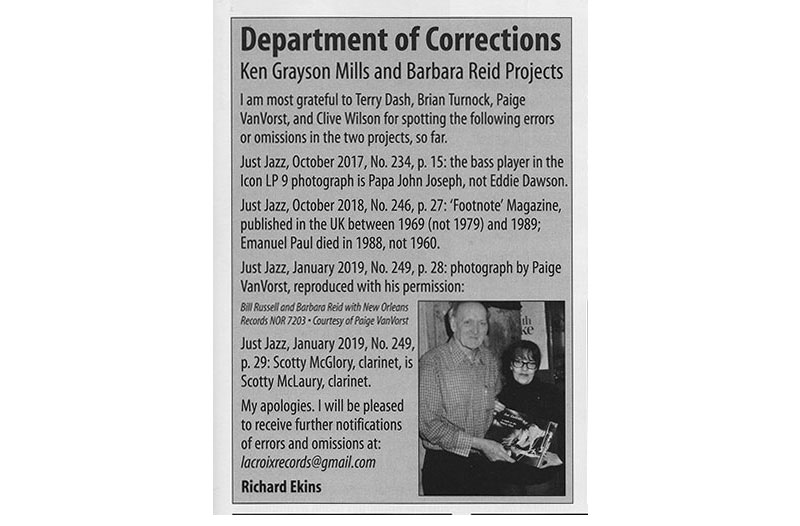 Department of Corrections

Ken Grayson Mills and Barbara Reid Projects

I am most grateful to Terry Dash, Brian Turnock, Paige VanVorst, and Clive Wilson for spotting the following errors or omissions in the two projects, so far.

Just Jazz, October 2017, No. 234, p. 15: the bass player in the Icon LP 9 photograph is Papa John Joseph, not Eddie Dawson.

Just Jazz, October 2018, No. 246, p. 27: 'Footnote' Magazine, published in the UK between 1969 (not 1979) and 1989; Emanuel Paul died in 1988, not 1960.

Just Jazz, January 2019, No. 249, p. 28: photograph by Paige VanVorst, reproduced with his permission:

Bill Russell and Barbara Reid with New Orleans Records NOR 7203 • Courtesy of Paige VanVorst

Just Jazz, January 2019, No. 249, p. 29: Scotty McGlory, clarinet, is Scotty McLaury, clarinet.

My apologies. I will be pleased to receive further notifications of errors and omissions at: lacroixrecords@gmail.com

Richard Ekins